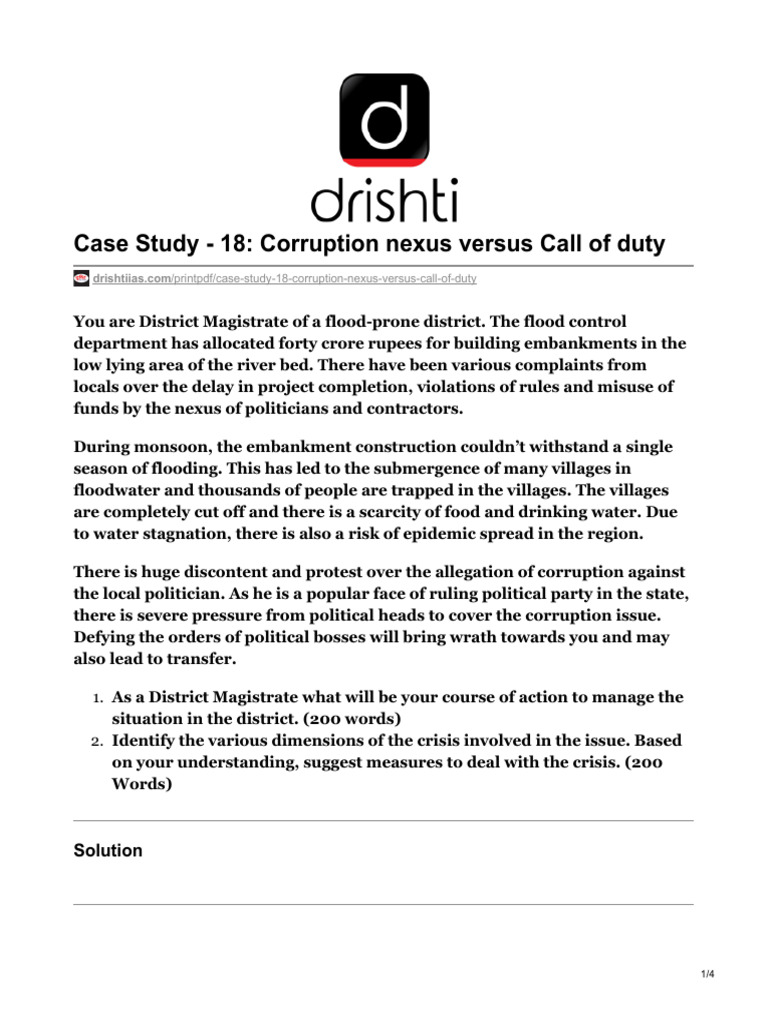 d

drishti

Case Study - 18: Corruption nexus versus Call of duty

drishtiias.com/printpdf/case-study-18-corruption-nexus-versus-call-of-duty

You are District Magistrate of a flood-prone district. The flood control department has allocated forty crore rupees for building embankments in the low lying area of the river bed. There have been various complaints from locals over the delay in project completion, violations of rules and misuse of funds by the nexus of politicians and contractors.

During monsoon, the embankment construction couldn't withstand a single season of flooding. This has led to the submergence of many villages in floodwater and thousands of people are trapped in the villages. The villages are completely cut off and there is a scarcity of food and drinking water. Due to water stagnation, there is also a risk of epidemic spread in the region.

There is huge discontent and protest over the allegation of corruption against the local politician. As he is a popular face of ruling political party in the state, there is severe pressure from political heads to cover the corruption issue. Defying the orders of political bosses will bring wrath towards you and may also lead to transfer.

1. As a District Magistrate what will be your course of action to manage the situation in the district. (200 words)
2. Identify the various dimensions of the crisis involved in the issue. Based on your understanding, suggest measures to deal with the crisis. (200 Words)

Solution

1/4